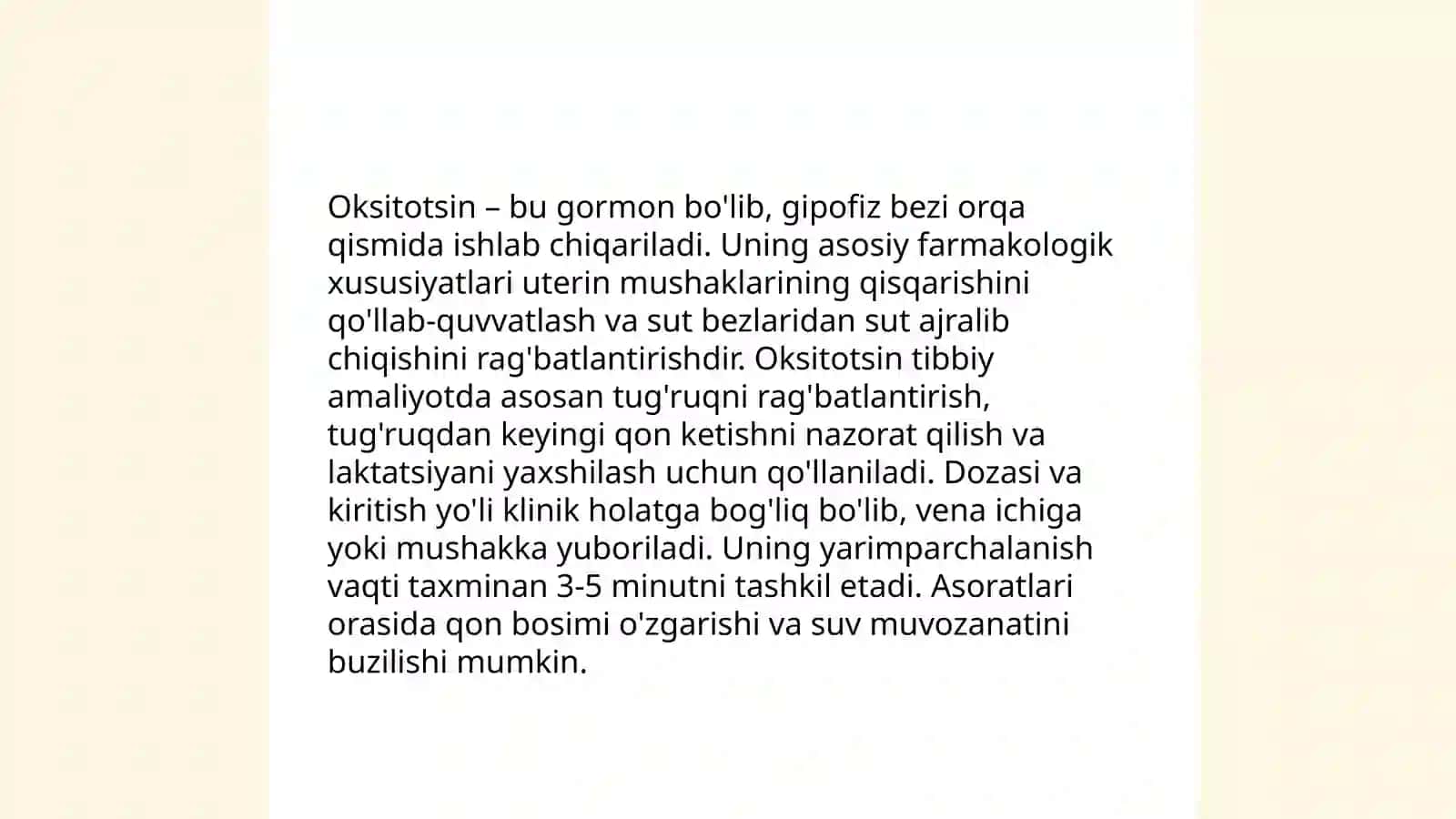 Oksitotsin – bu gormon bo'lib, gipofiz bezi orqa qismida ishlab chiqariladi. Uning asosiy farmakologik xususiyatlari uterin mushaklarining qisqarishini qo'llab-quvvatlash va sut bezlaridan sut ajralib chiqishini rag'batlantirishdir. Oksitotsin tibbiy amaliyotda asosan tug'ruqni rag'batlantirish, tug'ruqdan keyingi qon ketishni nazorat qilish va laktatsiyani yaxshilash uchun qo'llaniladi. Dozasi va kiritish yo'li klinik holatga bog'liq bo'lib, vena ichiga yoki mushakka yuboriladi. Uning yarimparchalanish vaqti taxminan 3-5 minutni tashkil etadi. Asoratlari orasida qon bosimi o'zgarishi va suv muvozanatini buzilishi mumkin.